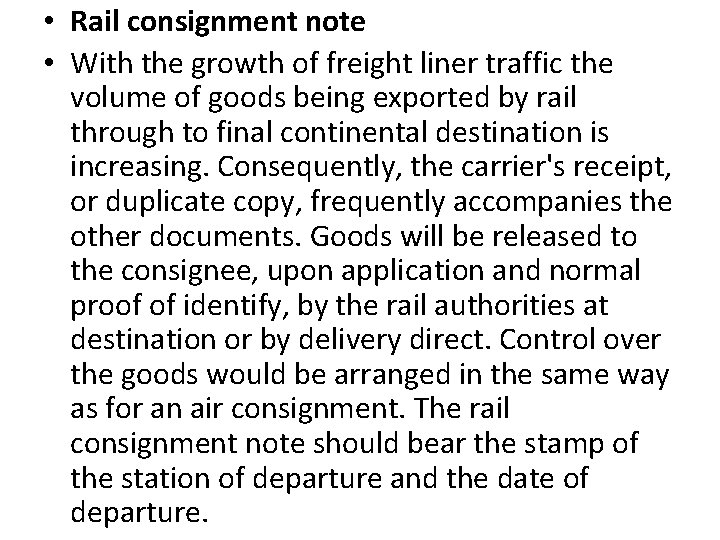 • Rail consignment note

• With the growth of freight liner traffic the volume of goods being exported by rail through to final continental destination is increasing. Consequently, the carrier's receipt, or duplicate copy, frequently accompanies the other documents. Goods will be released to the consignee, upon application and normal proof of identify, by the rail authorities at destination or by delivery direct. Control over the goods would be arranged in the same way as for an air consignment. The rail consignment note should bear the stamp of the station of departure and the date of departure.